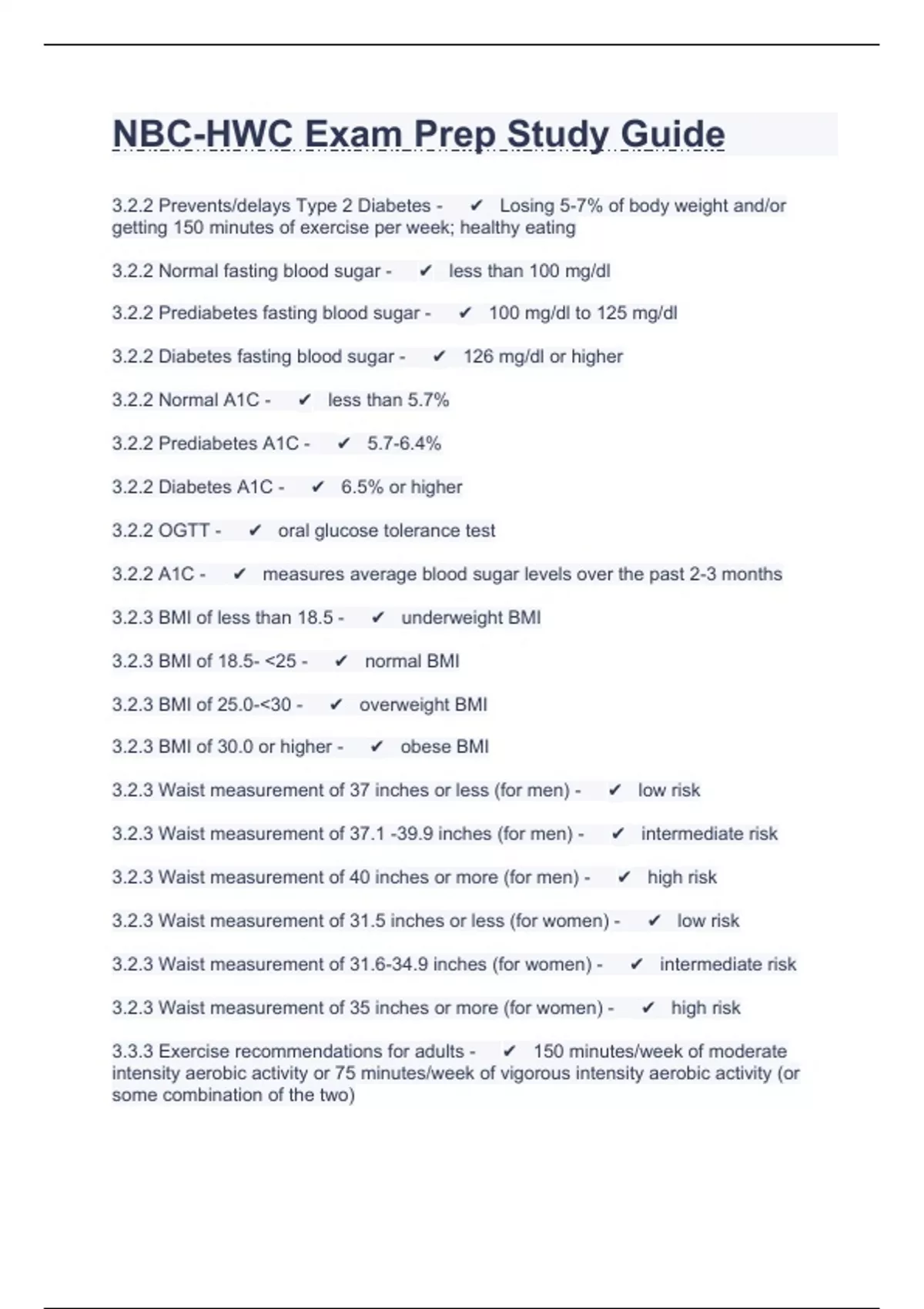 NBC-HWC Exam Prep Study Guide

3.2.2 Prevents/delays Type 2 Diabetes - ✔ Losing 5-7% of body weight and/or getting 150 minutes of exercise per week; healthy eating

3.2.2 Normal fasting blood sugar - ✔ less than 100 mg/dl

3.2.2 Prediabetes fasting blood sugar - ✔ 100 mg/dl to 125 mg/dl

3.2.2 Diabetes fasting blood sugar - ✔ 126 mg/dl or higher

3.2.2 Normal A1C - ✔ less than 5.7%

3.2.2 Prediabetes A1C - ✔ 5.7-6.4%

3.2.2 Diabetes A1C - ✔ 6.5% or higher

3.2.2 OGTT - ✔ oral glucose tolerance test

3.2.2 A1C - ✔ measures average blood sugar levels over the past 2-3 months

3.2.3 BMI of less than 18.5 - ✔ underweight BMI

3.2.3 BMI of 18.5- <25 - ✔ normal BMI

3.2.3 BMI of 25.0-<30 - ✔ overweight BMI

3.2.3 BMI of 30.0 or higher - ✔ obese BMI

3.2.3 Waist measurement of 37 inches or less (for men) - ✔ low risk

3.2.3 Waist measurement of 37.1 -39.9 inches (for men) - ✔ intermediate risk

3.2.3 Waist measurement of 40 inches or more (for men) - ✔ high risk

3.2.3 Waist measurement of 31.5 inches or less (for women) - ✔ low risk

3.2.3 Waist measurement of 31.6-34.9 inches (for women) - ✔ intermediate risk

3.2.3 Waist measurement of 35 inches or more (for women) - ✔ high risk

3.3.3 Exercise recommendations for adults - ✔ 150 minutes/week of moderate intensity aerobic activity or 75 minutes/week of vigorous intensity aerobic activity (or some combination of the two)